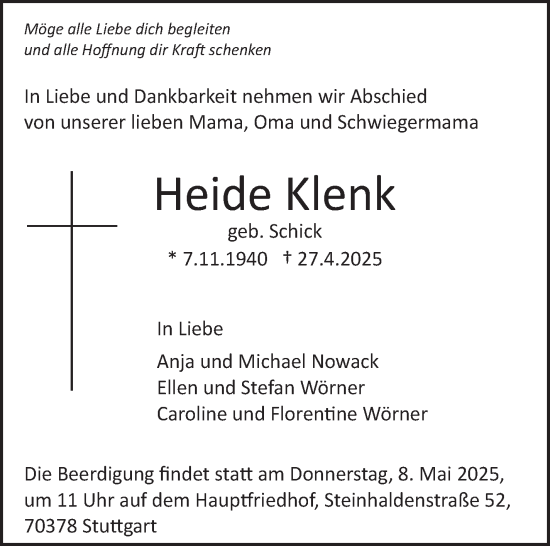 Möge alle Liebe dich begleiten
und alle Hoffnung dir Kraft schenken

In Liebe und Dankbarkeit nehmen wir Abschied von unserer lieben Mama, Oma und Schwiegermama

Heide Klenk
geb. Schick
* 7.11.1940 † 27.4.2025

In Liebe

Anja und Michael Nowack
Ellen und Stefan Wörner
Caroline und Florentine Wörner

Die Beerdigung findet statt am Donnerstag, 8. Mai 2025, um 11 Uhr auf dem Hauptfriedhof, Steinhaldenstraße 52, 70378 Stuttgart